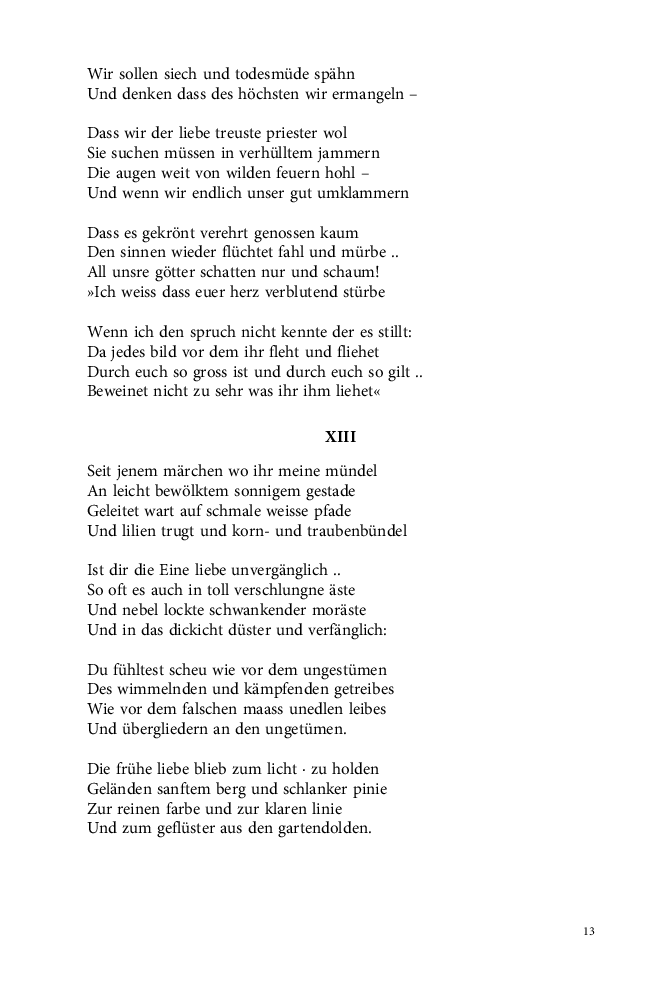 Wir sollen siech und todesmüde spähn
Und denken dass des höchsten wir ermangeln –

Dass wir der liebe treuste priester wol
Sie suchen müssen in verhülltem jammern
Die augen weit von wilden feuern hohl –
Und wenn wir endlich unser gut umklammern

Dass es gekrönt verehrt genossen kaum
Den sinnen wieder flüchtet fahl und mürbe ..
All unsre götter schatten nur und schaum!
»Ich weiss dass euer herz verblutend stürbe

Wenn ich den spruch nicht kennte der es stillt:
Da jedes bild vor dem ihr fleht und fliehet
Durch euch so gross ist und durch euch so gilt ..
Beweinet nicht zu sehr was ihr ihm liehet«

XIII

Seit jenem märchen wo ihr meine mündel
An leicht bewölktem sonnigem gestade
Geleitet wart auf schmale weisse pfade
Und lilien trugt und korn- und traubenbündel

Ist dir die Eine liebe unvergänglich ..
So oft es auch in toll verschlungne äste
Und nebel lockte schwankender moräste
Und in das dickicht düster und verfänglich:

Du fühltest scheu wie vor dem ungestümen
Des wimmelnden und kämpfenden getreibes
Wie vor dem falschen maass unedlen leibes
Und übergliedern an den ungetümen.

Die frühe liebe blieb zum licht · zu holden
Geländen sanftem berg und schlanker pinie
Zur reinen farbe und zur klaren linie
Und zum geflüster aus den gartendolden.

13